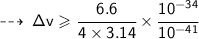 $\dashrightarrow \Delta v \geqslant \frac{6.6}{4 \times 3.14} \times \frac{10^{-34}}{10^{-41}}$